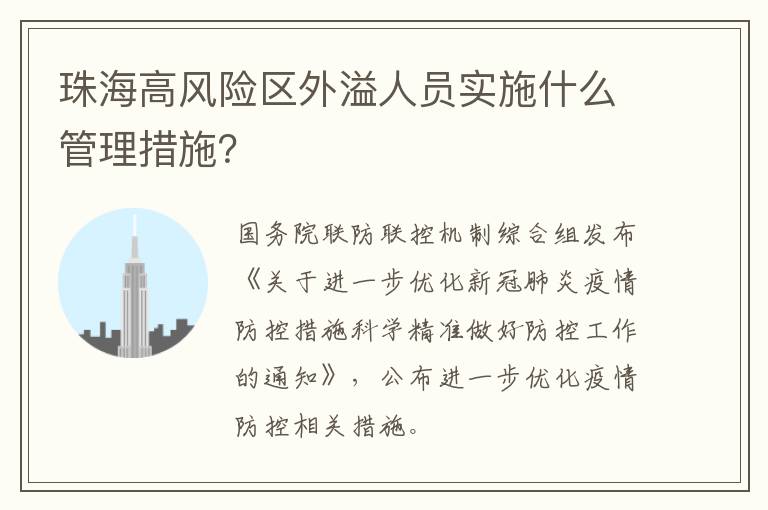 珠海高风险区外溢人员实施什么管理措施?

国务院联防联控机制综合组发布《关于进一步优化新冠肺炎疫情防控措施科学精准做好防控工作的通知》，公布进一步优化疫情防控相关措施。